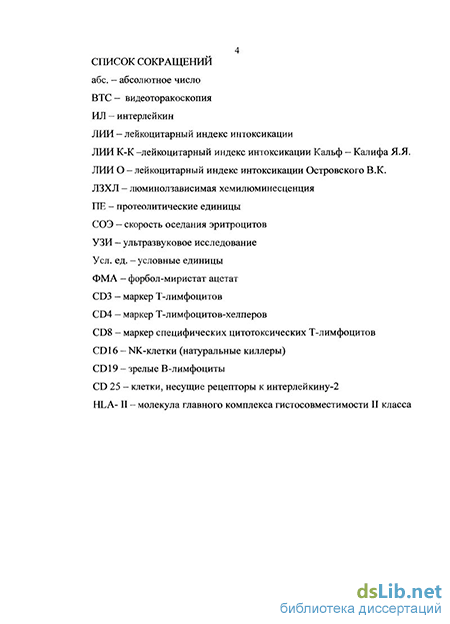 4

СПИСОК СОКРАЩЕНИЙ

абс. – абсолютное число

ВТС – видеоторакоскопия

ИЛ – интерлейкин

ЛИИ – лейкоцитарный индекс интоксикации

ЛИИ К-К –лейкоцитарный индекс интоксикации Кальф – Калифа Я.Я.

ЛИИ О – лейкоцитарный индекс интоксикации Островского В.К.

ЛЗХЛ – люминолзависимая хемилюминесценция

ПЕ – протеолитические единицы

СОЭ – скорость оседания эритроцитов

УЗИ – ультразвуковое исследование

Усл. ед. – условные единицы

ФМА – форбол-миристат ацетат

CD3 – маркер Т-лимфоцитов

CD4 – маркер Т-лимфоцитов-хелперов

CD8 – маркер специфических цитотоксических Т-лимфоцитов

CD16 – NK-клетки (натуральные киллеры)

CD19 – зрелые В-лимфоциты

CD 25 – клетки, несущие рецепторы к интерлейкину-2

HLA- II – молекула главного комплекса гистосовместимости II класса

dsLib.net
библиотека диссертаций